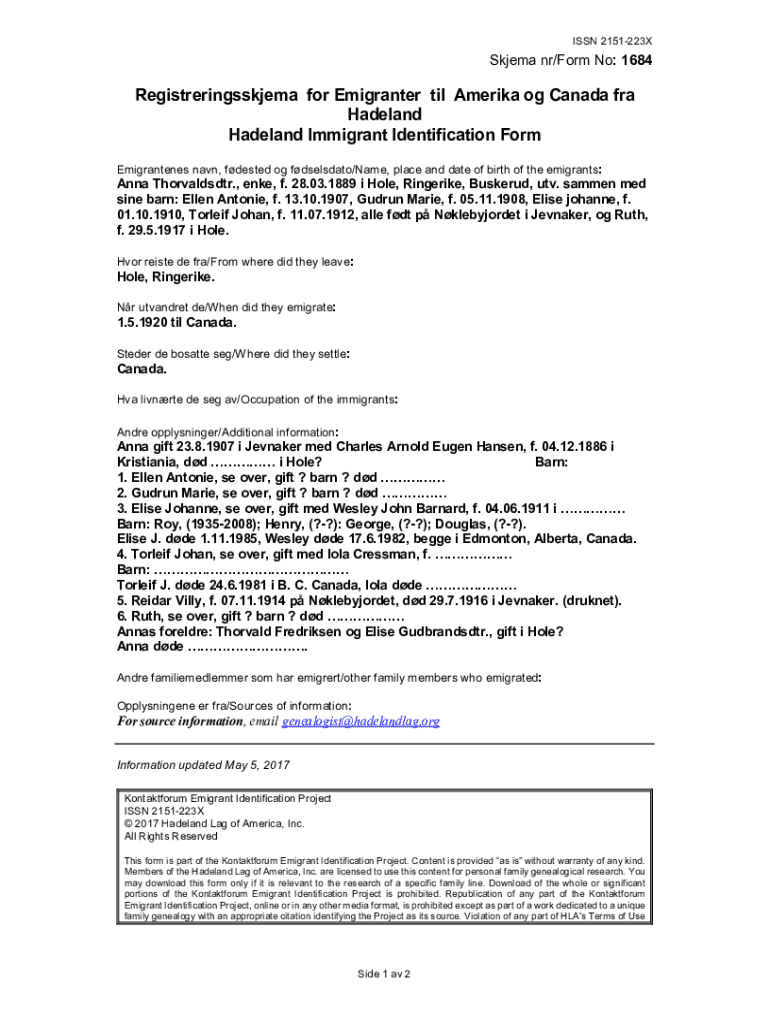 ISSN 2151-223X

Skjema nr/Form No: 1684

Registreringsskjema for Emigranter til Amerika og Canada fra Hadeland
Hadeland Immigrant Identification Form

Emigrantenes navn, fødested og fødselsdato/Name, place and date of birth of the emigrants:
Anna Thorvaldsdtr., enke, f. 28.03.1889 i Hole, Ringerike, Buskerud, utv. sammen med sine barn: Ellen Antonie, f. 13.10.1907, Gudrun Marie, f. 05.11.1908, Elise johanne, f. 01.10.1910, Torleif Johan, f. 11.07.1912, alle født på Nøklebyjordet i Jevnaker, og Ruth, f. 29.5.1917 i Hole.

Hvor reiste de fra/From where did they leave:
Hole, Ringerike.

Når utvandret de/When did they emigrate:
1.5.1920 til Canada.

Steder de bosatte seg/Where did they settle:
Canada.

Hva livnærte de seg av/Occupation of the immigrants:

Andre opplysninger/Additional information:
Anna gift 23.8.1907 i Jevnaker med Charles Arnold Eugen Hansen, f. 04.12.1886 i Kristiania, død …………… i Hole? Barn:
1. Ellen Antonie, se over, gift ? barn ? død ……………
2. Gudrun Marie, se over, gift ? barn ? død ……………
3. Elise Johanne, se over, gift med Wesley John Barnard, f. 04.06.1911 i ……………
Barn: Roy, (1935-2008); Henry, (?-?): George, (?-?); Douglas, (?-?).
Elise J. døde 1.11.1985, Wesley døde 17.6.1982, begge i Edmonton, Alberta, Canada.
4. Torleif Johan, se over, gift med Iola Cressman, f. ………………
Barn: ………………………………………
Torleif J. døde 24.6.1981 i B. C. Canada, Iola døde …………………
5. Reidar Villy, f. 07.11.1914 på Nøklebyjordet, død 29.7.1916 i Jevnaker. (druknet).
6. Ruth, se over, gift ? barn ? død ………………
Annas foreldre: Thorvald Fredriksen og Elise Gudbrandsdtr., gift i Hole?
Anna døde ……………………….

Andre familiemedlemmer som har emigrert/other family members who emigrated:

Opplysningene er fra/Sources of information:
For source information, email genealogist@hadelandlag.org

Information updated May 5, 2017

Kontaktforum Emigrant Identification Project
ISSN 2151-223X
© 2017 Hadeland Lag of America, Inc.
All Rights Reserved

This form is part of the Kontaktforum Emigrant Identification Project. Content is provided "as is" without warranty of any kind. Members of the Hadeland Lag of America, Inc. are licensed to use this content for personal family genealogical research. You may download this form only if it is relevant to the research of a specific family line. Download of the whole or significant portions of the Kontaktforum Emigrant Identification Project is prohibited. Republication of any part of the Kontaktforum Emigrant Identification Project, online or in any other media format, is prohibited except as part of a work dedicated to a unique family genealogy with an appropriate citation identifying the Project as its source. Violation of any part of HLA's Terms of Use

Side 1 av 2